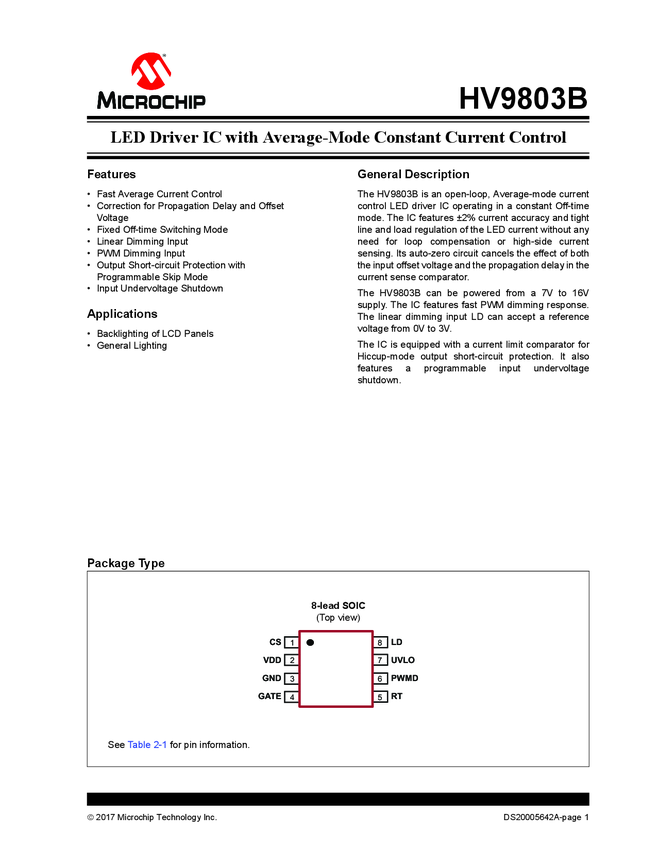 MICROCHIP

HV9803B

LED Driver IC with Average-Mode Constant Current Control

Features

• Fast Average Current Control
• Correction for Propagation Delay and Offset Voltage
• Fixed Off-time Switching Mode
• Linear Dimming Input
• PWM Dimming Input
• Output Short-circuit Protection with Programmable Skip Mode
• Input Undervoltage Shutdown

Applications

• Backlighting of LCD Panels
• General Lighting

General Description

The HV9803B is an open-loop, Average-mode current control LED driver IC operating in a constant Off-time mode. The IC features ±2% current accuracy and tight line and load regulation of the LED current without any need for loop compensation or high-side current sensing. Its auto-zero circuit cancels the effect of both the input offset voltage and the propagation delay in the current sense comparator.

The HV9803B can be powered from a 7V to 16V supply. The IC features fast PWM dimming response. The linear dimming input LD can accept a reference voltage from 0V to 3V.

The IC is equipped with a current limit comparator for Hiccup-mode output short-circuit protection. It also features a programmable input undervoltage shutdown.

Package Type

8-lead SOIC
(Top view)

CS 1
VDD 2
GND 3
GATE 4
8 LD
7 UVLO
6 PWMD
5 RT

See Table 2-1 for pin information.

© 2017 Microchip Technology Inc.

DS20005642A-page 1